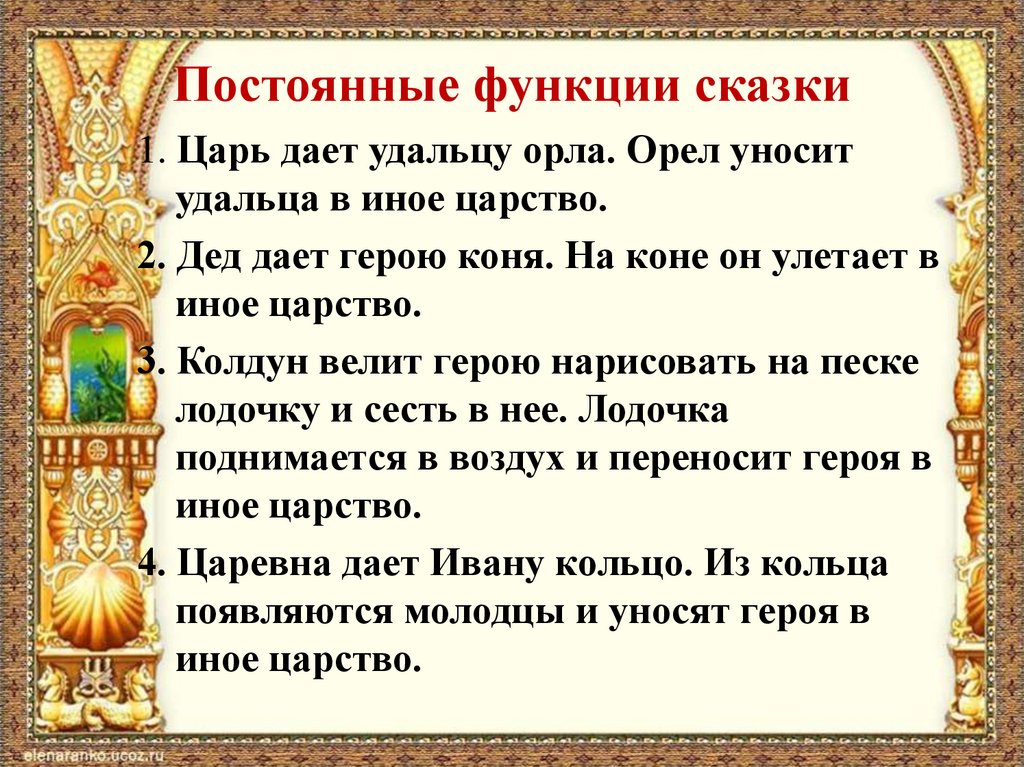 Постоянные функции сказки

1. Царь дает удальцу орла. Орел уносит удальца в иное царство.

2. Дед дает герою коня. На коне он улетает в иное царство.

3. Колдун велит герою нарисовать на песке лодочку и сесть в нее. Лодочка поднимается в воздух и переносит героя в иное царство.

4. Царевна дает Ивану кольцо. Из кольца появляются молодцы и уносят героя в иное царство.

elenaranko.ucoz.ru